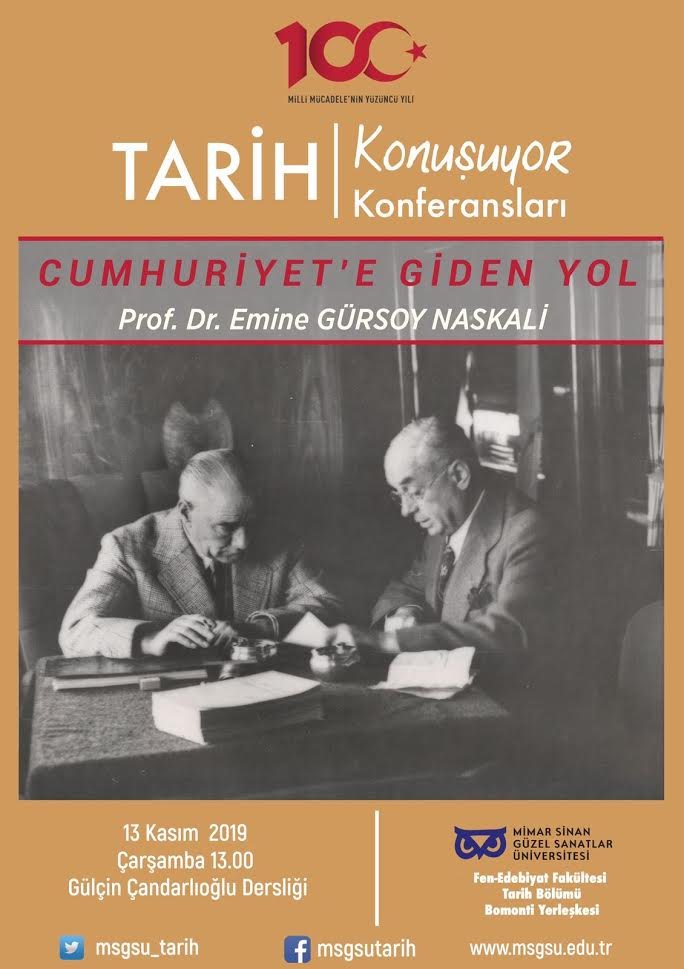 100
MİLLİ MÜCADELE'NİN YÜZÜNCÜ YILI

TARİH Konuşuyor Konferansları

CUMHURİYET'E GİDEN YOL
Prof. Dr. Emine GÜRSOY NASKALİ

13 Kasım 2019
Çarşamba 13.00
Gülçin Çandarlıoğlu Dersliği

MİMAR SİNAN GÜZEL SANATLAR ÜNİVERSİTESİ
Fen-Edebiyat Fakültesi
Tarih Bölümü
Bomonti Yerleşkesi

msgsu_tarih
msgsutarih
www.msgsu.edu.tr